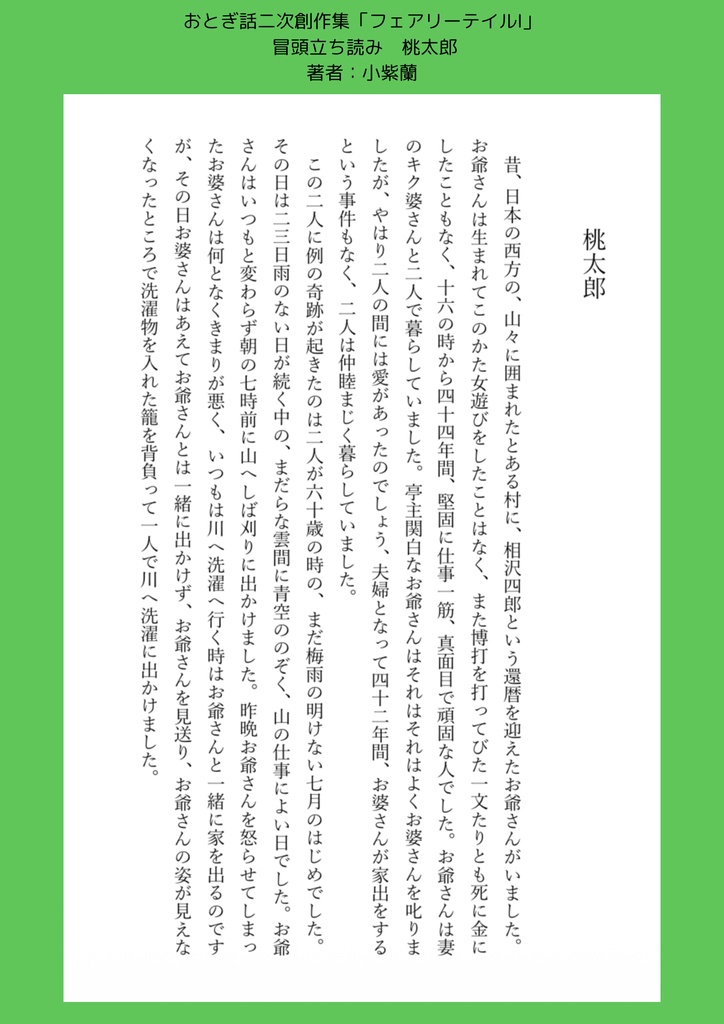 おとぎ話二次創作集「フェアリーテイルI」
冒頭立ち読み　桃太郎
著者：小紫蘭

桃太郎

昔、日本の西方の、山々に囲まれたとある村に、相沢四郎という還暦を迎えたお爺さんがいました。お爺さんは生まれてこのかた女遊びをしたことはなく、また博打を打ってびた一文たりとも死に金にしたこともなく、十六の時から四十四年間、堅固に仕事一筋、真面目で頑固な人でした。お爺さんは妻のキク婆さんと二人で暮らしていました。亭主関白なお爺さんはそれはそれはよくお婆さんを叱りましたが、やはり二人の間には愛があったのでしょう、夫婦となって四十二年間、お婆さんが家出をするという事件もなく、二人は仲睦まじく暮らしていました。

この二人に例の奇跡が起きたのは二人が六十歳の時の、まだ梅雨の明けない七月のはじめでした。その日は二三日雨のない日が続く中の、まだらな雲間に青空ののぞく、山の仕事によい日でした。お爺さんはいつもと変わらず朝の七時前に山へしば刈りに出かけました。昨晩お爺さんを怒らせてしまったお婆さんは何となくきまりが悪く、いつもは川へ洗濯へ行く時はお爺さんと一緒に家を出るのですが、その日お婆さんはあえてお爺さんとは一緒に出かけず、お爺さんを見送り、お爺さんの姿が見えなくなったところで洗濯物を入れた籠を背負って一人で川へ洗濯に出かけました。